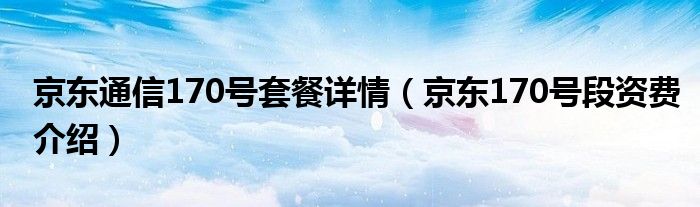 京东通信170号套餐详情（京东170号段资费介绍）